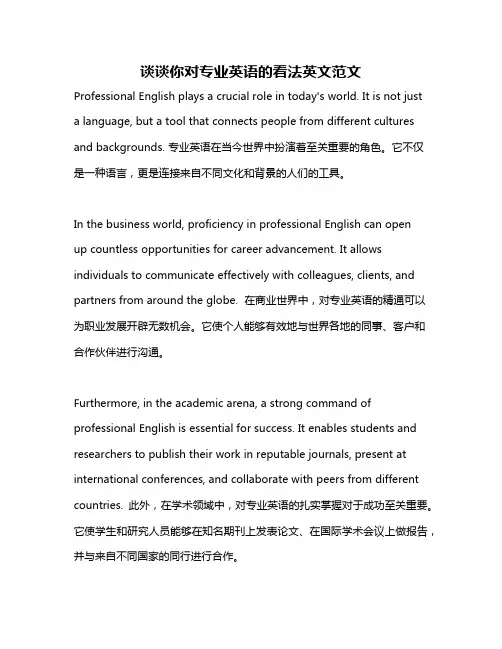 谈谈你对专业英语的看法英文范文

Professional English plays a crucial role in today's world. It is not just a language, but a tool that connects people from different cultures and backgrounds. 专业英语在当今世界中扮演着至关重要的角色。它不仅是一种语言，更是连接来自不同文化和背景的人们的工具。

In the business world, proficiency in professional English can open up countless opportunities for career advancement. It allows individuals to communicate effectively with colleagues, clients, and partners from around the globe. 在商业世界中，对专业英语的精通可以为职业发展开辟无数机会。它使个人能够有效地与世界各地的同事、客户和合作伙伴进行沟通。

Furthermore, in the academic arena, a strong command of professional English is essential for success. It enables students and researchers to publish their work in reputable journals, present at international conferences, and collaborate with peers from different countries. 此外，在学术领域中，对专业英语的扎实掌握对于成功至关重要。它使学生和研究人员能够在知名期刊上发表论文、在国际学术会议上做报告，并与来自不同国家的同行进行合作。